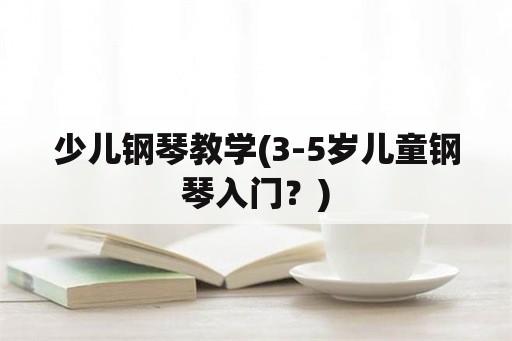 少儿钢琴教学(3-5岁儿童钢琴入门？)